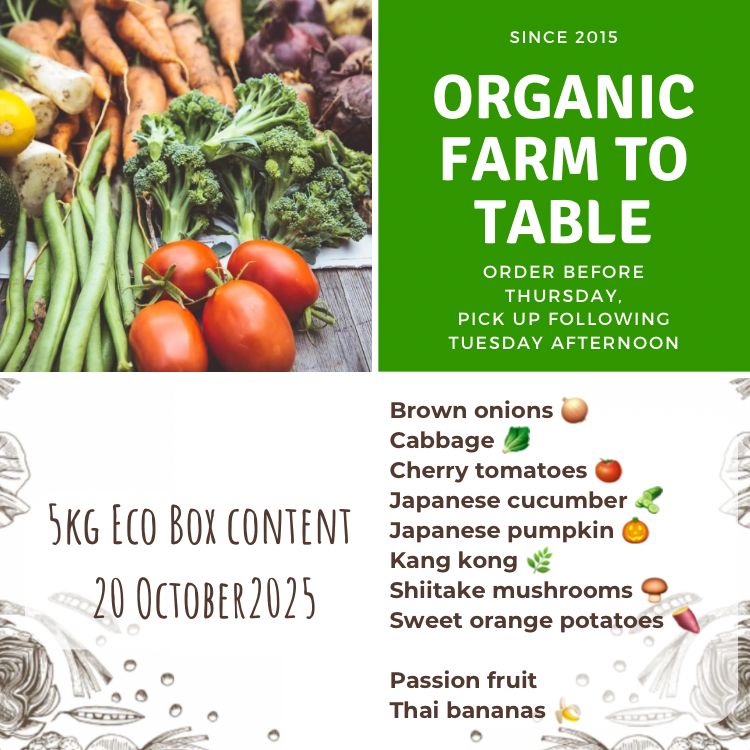 SINCE 2015

ORGANIC FARM TO TABLE

ORDER BEFORE THURSDAY, PICK UP FOLLOWING TUESDAY AFTERNOON

5kg Eco Box content
20 October2025

Brown onions 🧅
Cabbage 🥬
Cherry tomatoes 🍅
Japanese cucumber 🥒
Japanese pumpkin 🎃
Kang kong 🌿
Shiitake mushrooms 🍄
Sweet orange potatoes 🍠

Passion fruit
Thai bananas 🍌